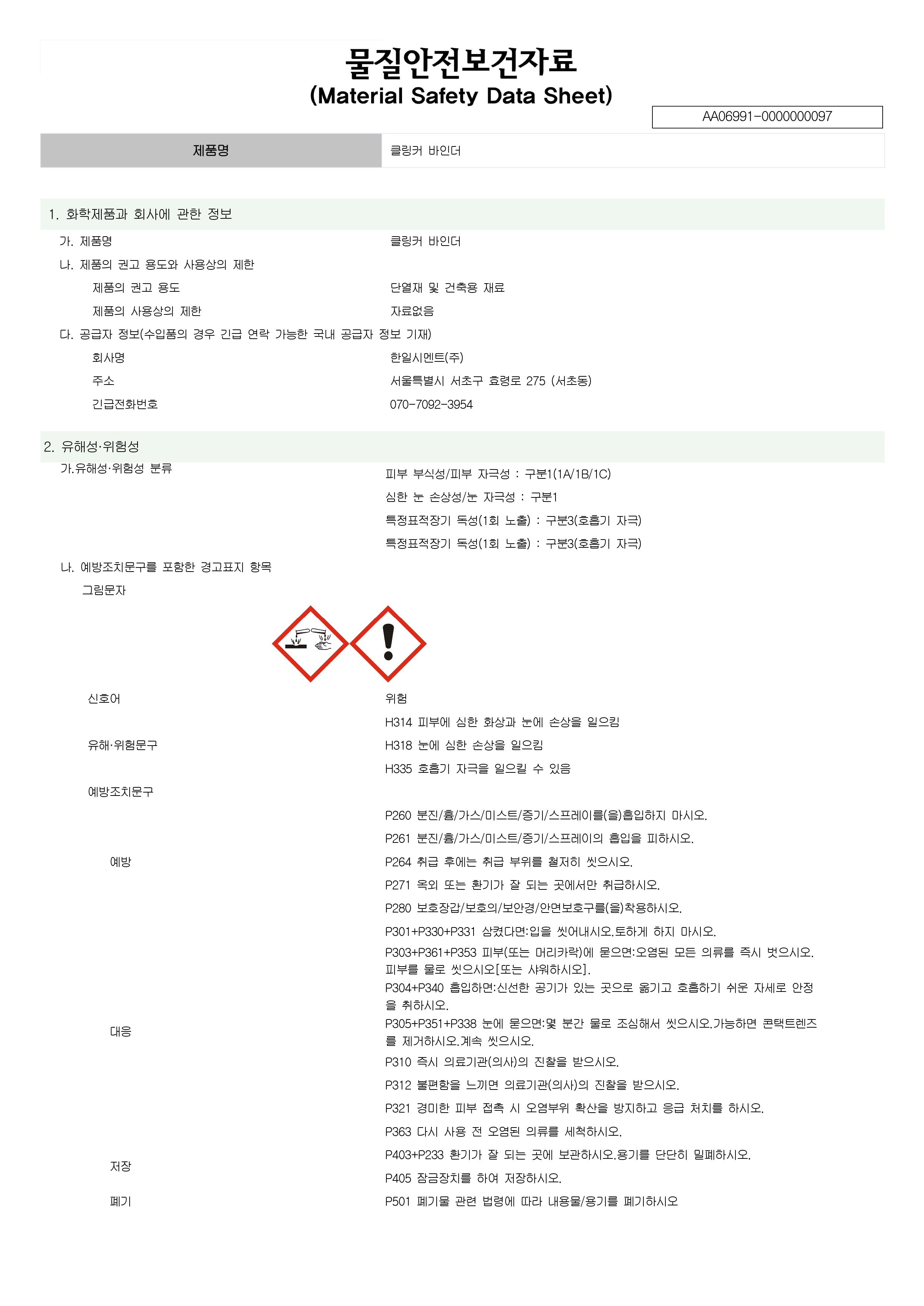 물질안전보건자료
(Material Safety Data Sheet)

AA06991-0000000097

| 제품명 | 클링커 바인더 |
|---|---|

1. 화학제품과 회사에 관한 정보

가. 제품명 클링커 바인더

나. 제품의 권고 용도와 사용상의 제한

제품의 권고 용도 단열재 및 건축용 재료

제품의 사용상의 제한 자료없음

다. 공급자 정보(수입품의 경우 긴급 연락 가능한 국내 공급자 정보 기재)

회사명 한일시멘트(주)

주소 서울특별시 서초구 효령로 275 (서초동)

긴급전화번호 070-7092-3954

2. 유해성·위험성

가.유해성·위험성 분류

피부 부식성/피부 자극성 : 구분1(1A/1B/1C)

심한 눈 손상성/눈 자극성 : 구분1

특정표적장기 독성(1회 노출) : 구분3(호흡기 자극)

특정표적장기 독성(1회 노출) : 구분3(호흡기 자극)

나. 예방조치문구를 포함한 경고표지 항목

그림문자

신호어 위험

유해·위험문구

H314 피부에 심한 화상과 눈에 손상을 일으킴

H318 눈에 심한 손상을 일으킴

H335 호흡기 자극을 일으킬 수 있음

예방조치문구

예방

P260 분진/흄/가스/미스트/증기/스프레이를(을)흡입하지 마시오.

P261 분진/흄/가스/미스트/증기/스프레이의 흡입을 피하시오.

P264 취급 후에는 취급 부위를 철저히 씻으시오.

P271 옥외 또는 환기가 잘 되는 곳에서만 취급하시오.

P280 보호장갑/보호의/보안경/안면보호구를(을)착용하시오.

대응

P301+P330+P331 삼켰다면:입을 씻어내시오.토하게 하지 마시오.

P303+P361+P353 피부(또는 머리카락)에 묻으면:오염된 모든 의류를 즉시 벗으시오. 피부를 물로 씻으시오[또는 샤워하시오].

P304+P340 흡입하면:신선한 공기가 있는 곳으로 옮기고 호흡하기 쉬운 자세로 안정을 취하시오.

P305+P351+P338 눈에 묻으면:몇 분간 물로 조심해서 씻으시오.가능하면 콘택트렌즈를 제거하시오.계속 씻으시오.

P310 즉시 의료기관(의사)의 진찰을 받으시오.

P312 불편함을 느끼면 의료기관(의사)의 진찰을 받으시오.

P321 경미한 피부 접촉 시 오염부위 확산을 방지하고 응급 처치를 하시오.

P363 다시 사용 전 오염된 의류를 세척하시오.

저장

P403+P233 환기가 잘 되는 곳에 보관하시오.용기를 단단히 밀폐하시오.

P405 잠금장치를 하여 저장하시오.

폐기 P501 폐기물 관련 법령에 따라 내용물/용기를 폐기하시오